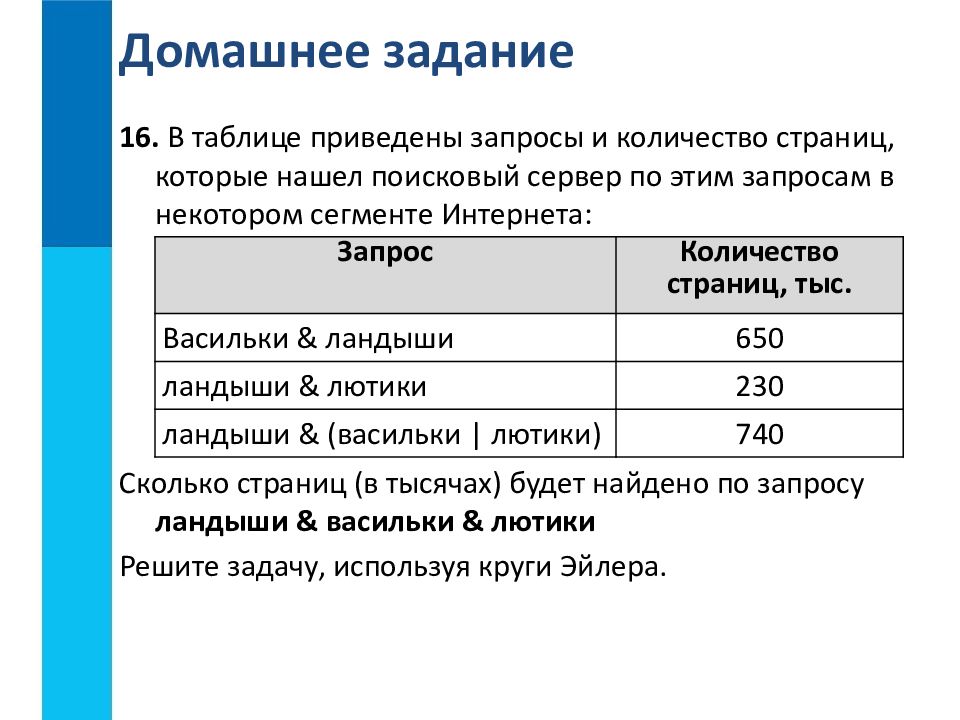 Домашнее задание

16. В таблице приведены запросы и количество страниц, которые нашел поисковый сервер по этим запросам в некотором сегменте Интернета:

| Запрос | Количество страниц, тыс. |
|---|---|
| Васильки & ландыши | 650 |
| ландыши & лютики | 230 |
| ландыши & (васильки \| лютики) | 740 |

Сколько страниц (в тысячах) будет найдено по запросу ландыши & васильки & лютики

Решите задачу, используя круги Эйлера.